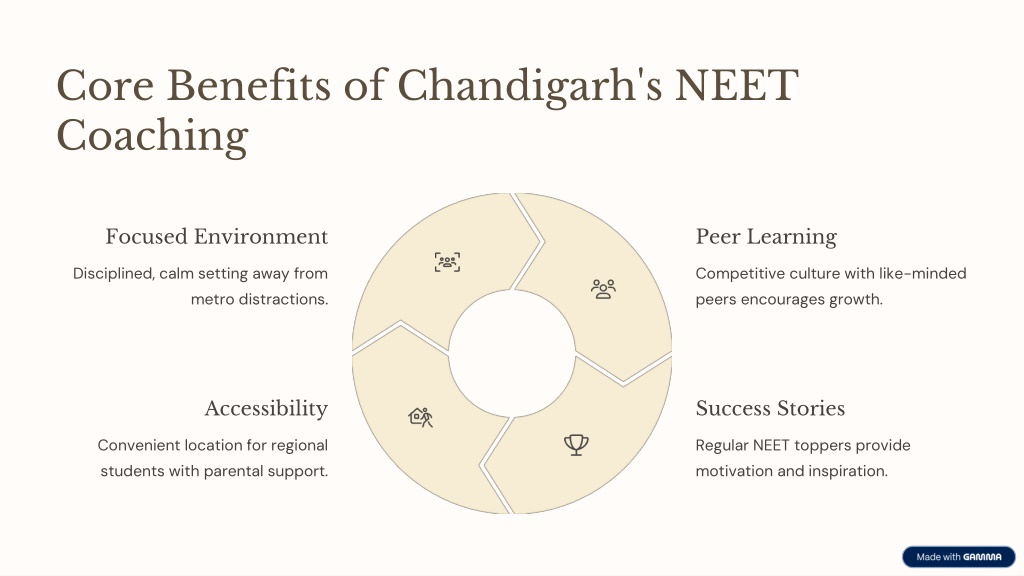 Core Benefits of Chandigarh's NEET Coaching

Focused Environment

Disciplined, calm setting away from metro distractions.

Accessibility

Convenient location for regional students with parental support.

Peer Learning

Competitive culture with like-minded peers encourages growth.

Success Stories

Regular NEET toppers provide motivation and inspiration.

Made with GAMMA